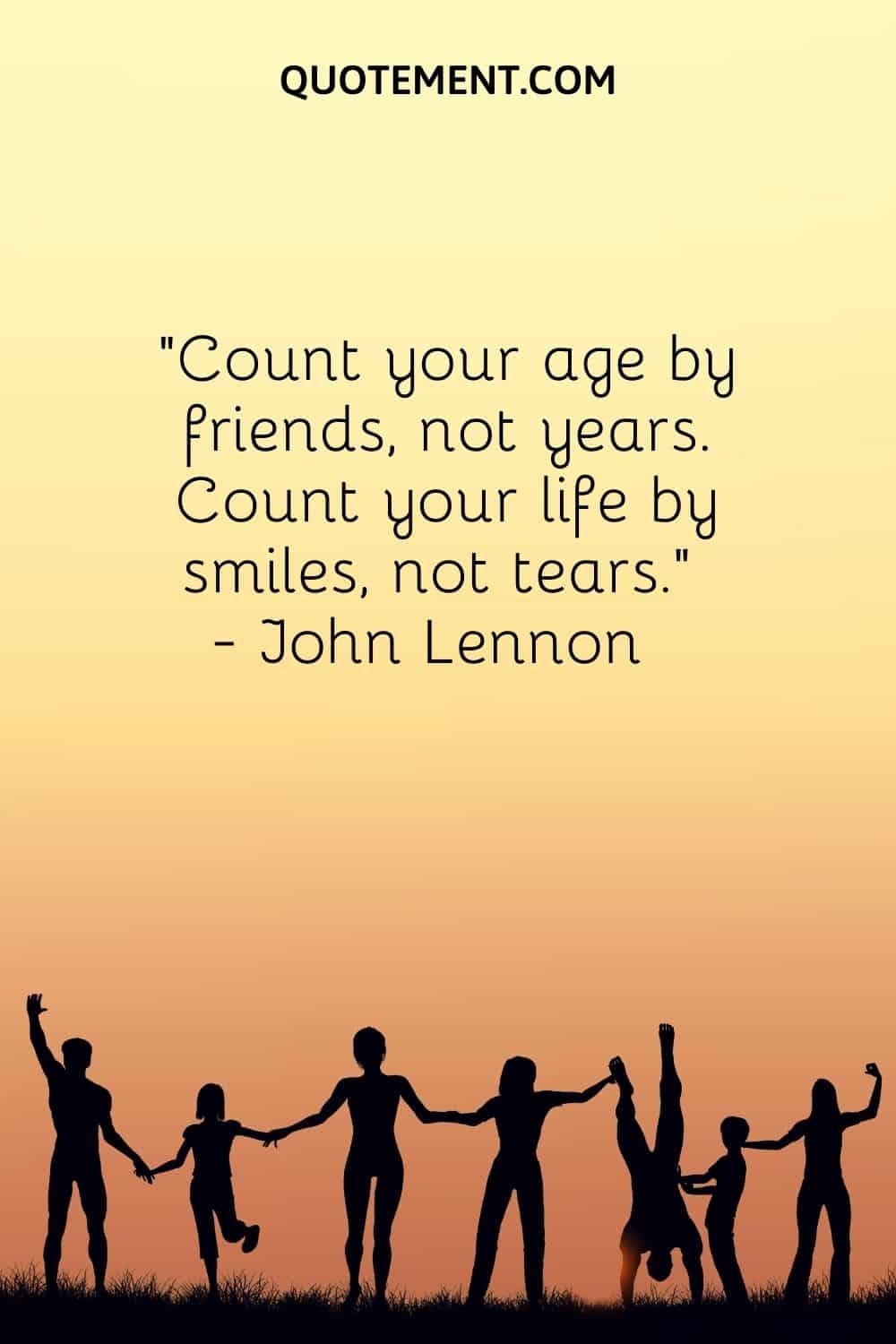 QUOTEMENT.COM

"Count your age by friends, not years. Count your life by smiles, not tears."
- John Lennon